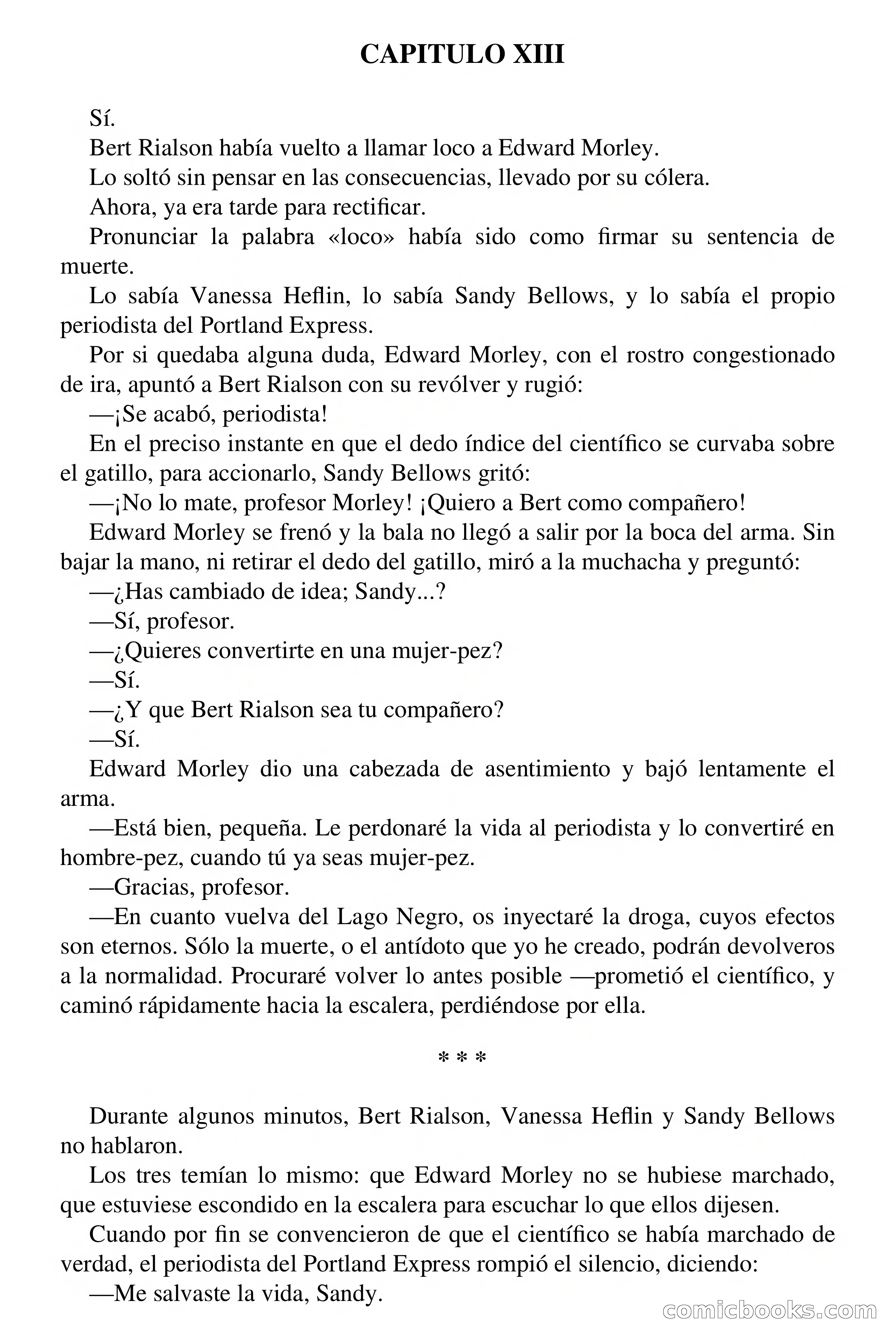 CAPITULO XIII

Sí.

Bert Rialson había vuelto a llamar loco a Edward Morley.

Lo soltó sin pensar en las consecuencias, llevado por su cólera.

Ahora, ya era tarde para rectificar.

Pronunciar la palabra «loco» había sido como firmar su sentencia de muerte.

Lo sabía Vanessa Heflin, lo sabía Sandy Bellows, y lo sabía el propio periodista del Portland Express.

Por si quedaba alguna duda, Edward Morley, con el rostro congestionado de ira, apuntó a Bert Rialson con su revólver y rugió:

—¡Se acabó, periodista!

En el preciso instante en que el dedo índice del científico se curvaba sobre el gatillo, para accionarlo, Sandy Bellows gritó:

—¡No lo mate, profesor Morley! ¡Quiero a Bert como compañero!

Edward Morley se frenó y la bala no llegó a salir por la boca del arma. Sin bajar la mano, ni retirar el dedo del gatillo, miró a la muchacha y preguntó:

—¿Has cambiado de idea; Sandy...?

—Sí, profesor.

—¿Quieres convertirte en una mujer-pez?

—Sí.

—¿Y que Bert Rialson sea tu compañero?

—Sí.

Edward Morley dio una cabezada de asentimiento y bajó lentamente el arma.

—Está bien, pequeña. Le perdonaré la vida al periodista y lo convertiré en hombre-pez, cuando tú ya seas mujer-pez.

—Gracias, profesor.

—En cuanto vuelva del Lago Negro, os inyectaré la droga, cuyos efectos son eternos. Sólo la muerte, o el antídoto que yo he creado, podrán devolveros a la normalidad. Procuraré volver lo antes posible —prometió el científico, y caminó rápidamente hacia la escalera, perdiéndose por ella.

* * *

Durante algunos minutos, Bert Rialson, Vanessa Heflin y Sandy Bellows no hablaron.

Los tres temían lo mismo: que Edward Morley no se hubiese marchado, que estuviese escondido en la escalera para escuchar lo que ellos dijesen.

Cuando por fin se convencieron de que el científico se había marchado de verdad, el periodista del Portland Express rompió el silencio, diciendo:

—Me salvaste la vida, Sandy.

comicbooks.com